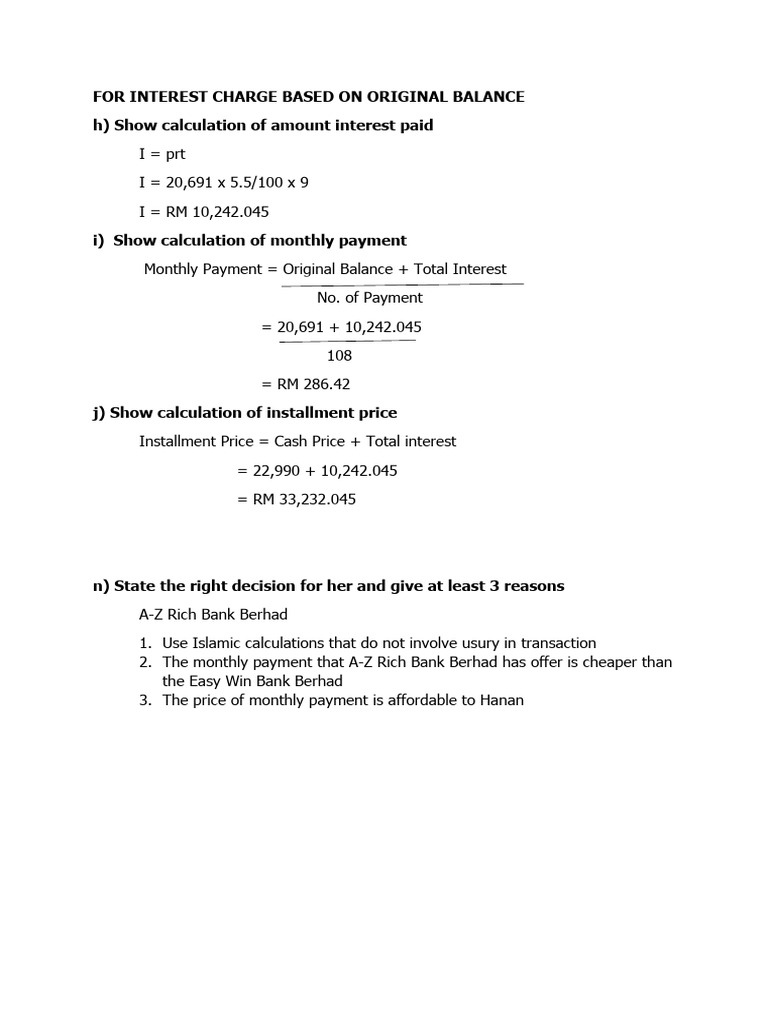 FOR INTEREST CHARGE BASED ON ORIGINAL BALANCE

h) Show calculation of amount interest paid

I = prt

I = 20,691 x 5.5/100 x 9

I = RM 10,242.045

i) Show calculation of monthly payment

$\text{Monthly Payment} = \frac{\text{Original Balance + Total Interest}}{\text{No. of Payment}}$

$= \frac{20,691 + 10,242.045}{108}$

= RM 286.42

j) Show calculation of installment price

Installment Price = Cash Price + Total interest

= 22,990 + 10,242.045

= RM 33,232.045

n) State the right decision for her and give at least 3 reasons

A-Z Rich Bank Berhad

1. Use Islamic calculations that do not involve usury in transaction
2. The monthly payment that A-Z Rich Bank Berhad has offer is cheaper than the Easy Win Bank Berhad
3. The price of monthly payment is affordable to Hanan